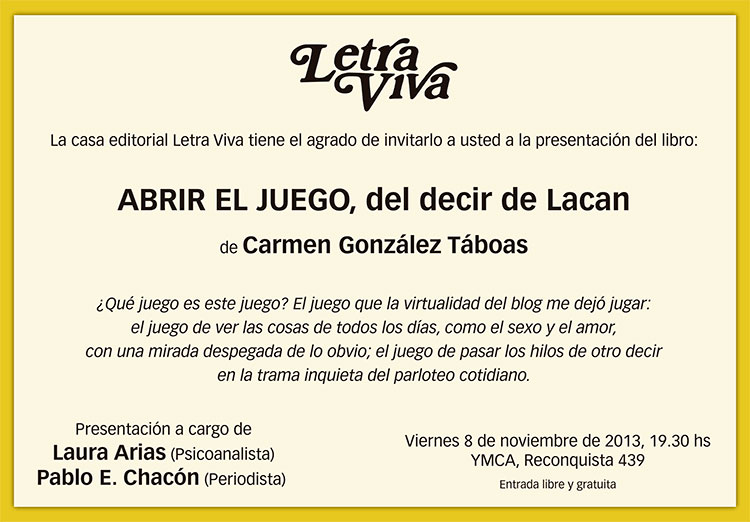 Letra Viva

La casa editorial Letra Viva tiene el agrado de invitarlo a usted a la presentación del libro:

ABRIR EL JUEGO, del decir de Lacan

de Carmen González Táboas

¿Qué juego es este juego? El juego que la virtualidad del blog me dejó jugar: el juego de ver las cosas de todos los días, como el sexo y el amor, con una mirada despegada de lo obvio; el juego de pasar los hilos de otro decir en la trama inquieta del parloteo cotidiano.

Presentación a cargo de
Laura Arias (Psicoanalista)
Pablo E. Chacón (Periodista)

Viernes 8 de noviembre de 2013, 19.30 hs
YMCA, Reconquista 439
Entrada libre y gratuita